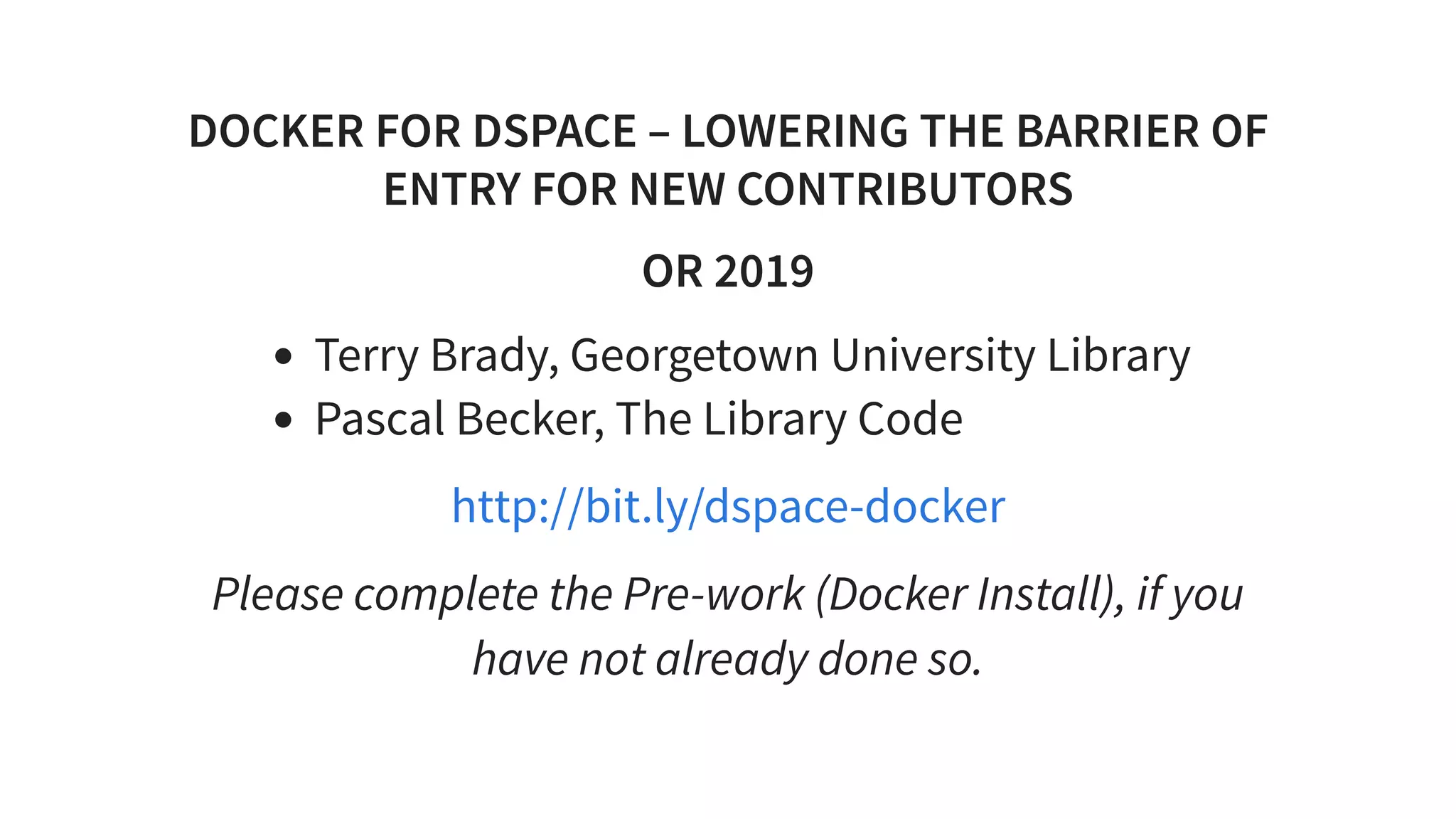 DOCKER FOR DSPACE – LOWERING THE BARRIER OF ENTRY FOR NEW CONTRIBUTORS

OR 2019

• Terry Brady, Georgetown University Library
• Pascal Becker, The Library Code

http://bit.ly/dspace-docker

Please complete the Pre-work (Docker Install), if you have not already done so.